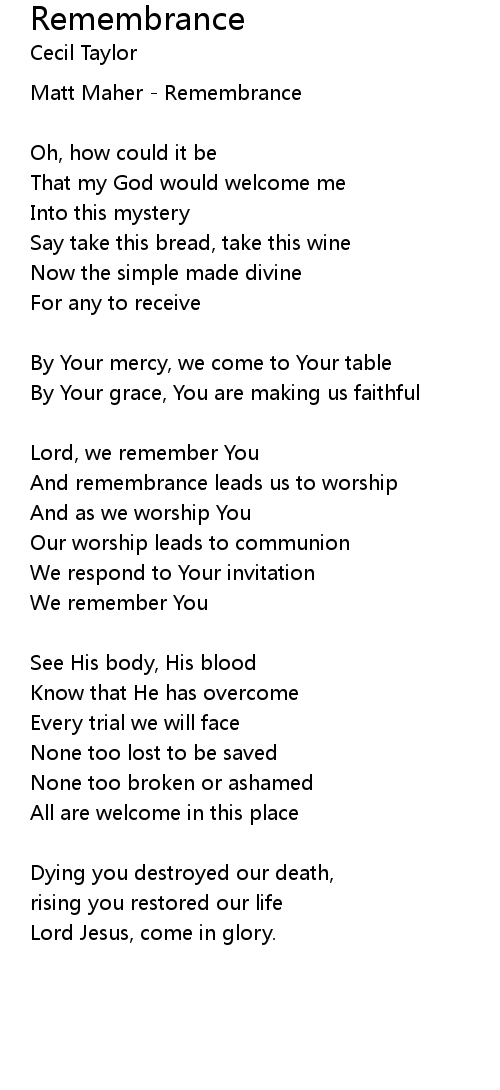 Remembrance
Cecil Taylor

Matt Maher - Remembrance

Oh, how could it be
That my God would welcome me
Into this mystery
Say take this bread, take this wine
Now the simple made divine
For any to receive

By Your mercy, we come to Your table
By Your grace, You are making us faithful

Lord, we remember You
And remembrance leads us to worship
And as we worship You
Our worship leads to communion
We respond to Your invitation
We remember You

See His body, His blood
Know that He has overcome
Every trial we will face
None too lost to be saved
None too broken or ashamed
All are welcome in this place

Dying you destroyed our death,
rising you restored our life
Lord Jesus, come in glory.